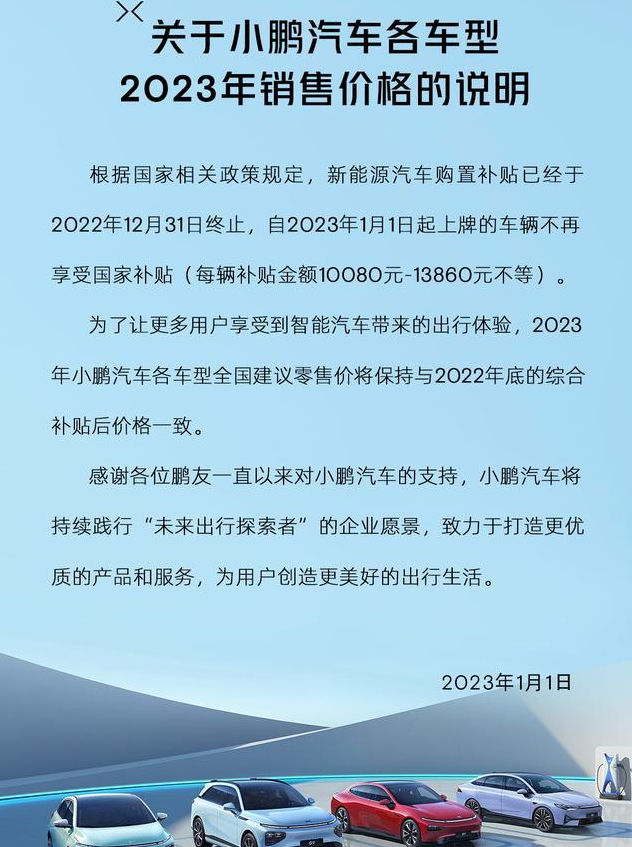 关于小鹏汽车各车型
2023年销售价格的说明

根据国家相关政策规定，新能源汽车购置补贴已经于2022年12月31日终止，自2023年1月1日起上牌的车辆不再享受国家补贴（每辆补贴金额10080元-13860元不等）。

为了让更多用户享受到智能汽车带来的出行体验，2023年小鹏汽车各车型全国建议零售价将保持与2022年底的综合补贴后价格一致。

感谢各位鹏友一直以来对小鹏汽车的支持，小鹏汽车将持续践行“未来出行探索者”的企业愿景，致力于打造更优质的产品和服务，为用户创造更美好的出行生活。

2023年1月1日